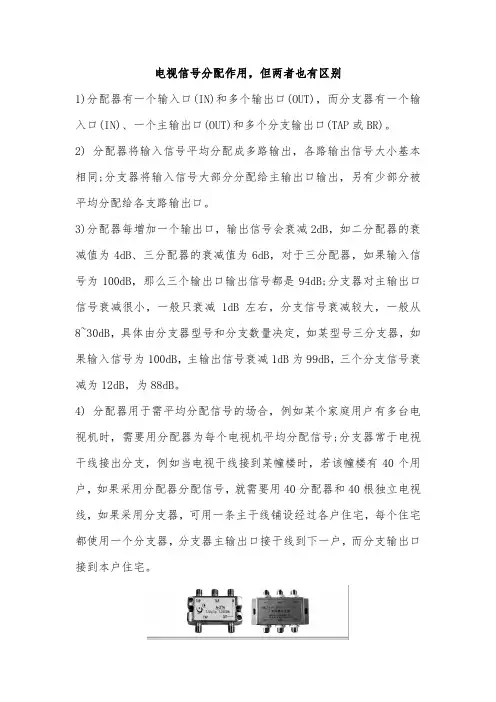 电视信号分配作用，但两者也有区别

1)分配器有一个输入口(IN)和多个输出口(OUT)，而分支器有一个输入口(IN)、一个主输出口(OUT)和多个分支输出口(TAP 或 BR)。

2) 分配器将输入信号平均分配成多路输出，各路输出信号大小基本相同;分支器将输入信号大部分分配给主输出口输出，另有少部分被平均分配给各支路输出口。

3)分配器每增加一个输出口，输出信号会衰减 2dB，如二分配器的衰减值为 4dB、三分配器的衰减值为 6dB，对于三分配器，如果输入信号为 100dB，那么三个输出口输出信号都是 94dB;分支器对主输出口信号衰减很小，一般只衰减 1dB 左右，分支信号衰减较大，一般从 8~30dB，具体由分支器型号和分支数量决定，如某型号三分支器，如果输入信号为 100dB，主输出信号衰减 1dB 为 99dB，三个分支信号衰减为 12dB，为 88dB。

4) 分配器用于需平均分配信号的场合，例如某个家庭用户有多台电视机时，需要用分配器为每个电视机平均分配信号;分支器常于电视干线接出分支，例如当电视干线接到某幢楼时，若该幢楼有 40 个用户，如果采用分配器分配信号，就需要用 40 分配器和 40 根独立电视线，如果采用分支器，可用一条主干线铺设经过各户住宅，每个住宅都使用一个分支器，分支器主输出口接干线到下一户，而分支输出口接到本户住宅。